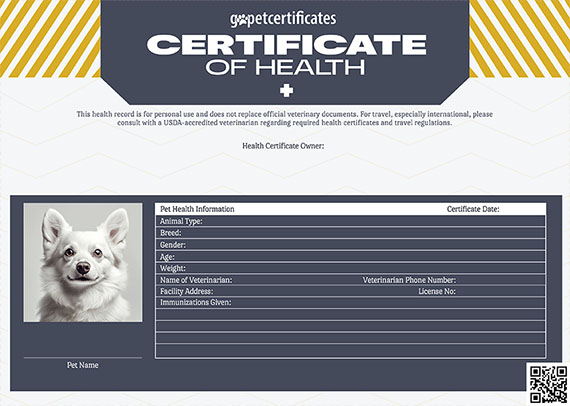 gopetcertificates

CERTIFICATE OF HEALTH

This health record is for personal use and does not replace official veterinary documents. For travel, especially international, please consult with a USDA-accredited veterinarian regarding required health certificates and travel regulations.

Health Certificate Owner:

Pet Health Information
Certificate Date:
Animal Type:
Breed:
Gender:
Age:
Weight:
Name of Veterinarian:
Veterinarian Phone Number:
Facility Address:
License No:
Immunizations Given:

Pet Name